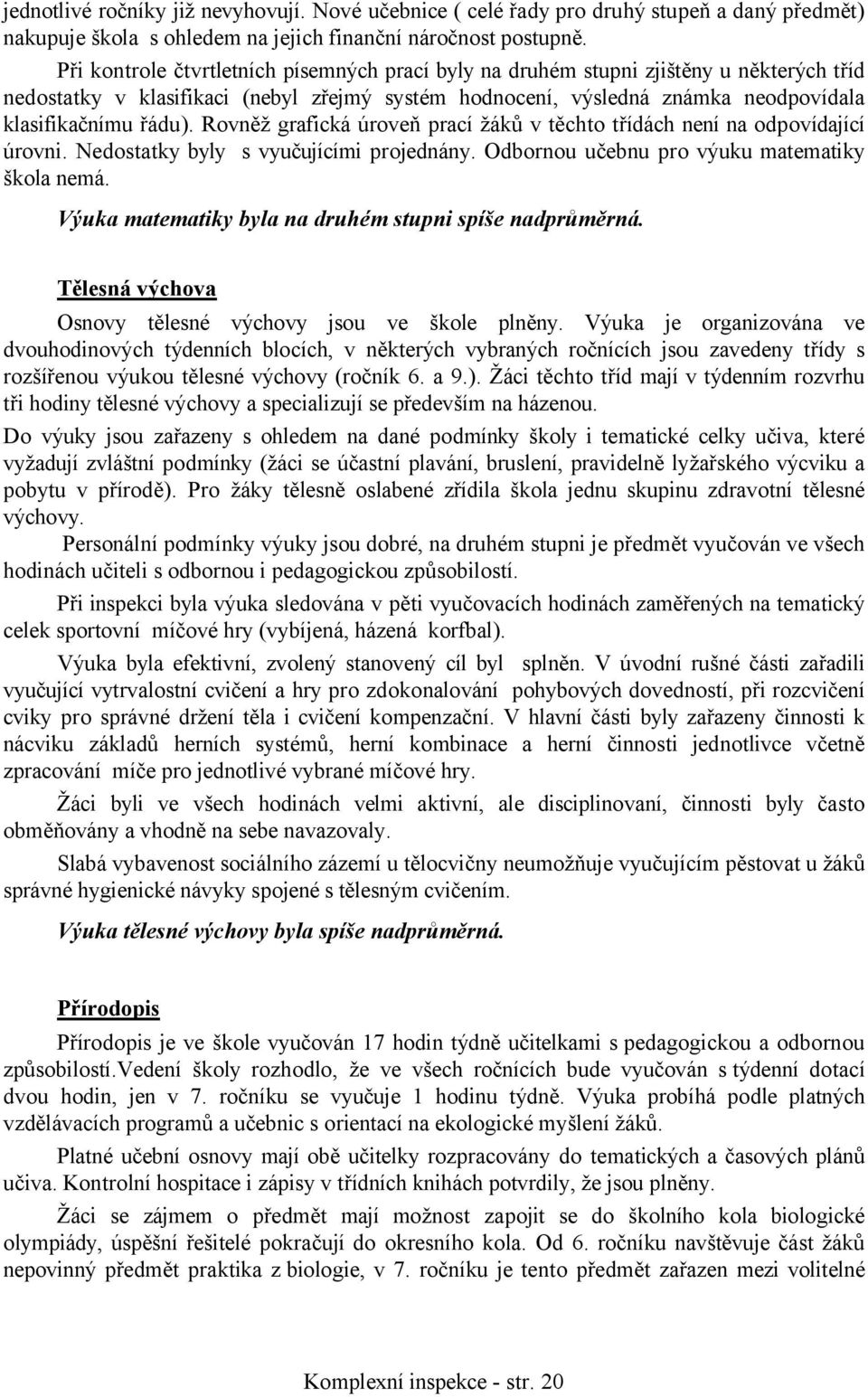 jednotlivé ročníky již nevyhovují. Nové učebnice ( celé řady pro druhý stupeň a daný předmět) nakupuje škola s ohledem na jejich finanční náročnost postupně.

Při kontrole čtvrtletních písemných prací byly na druhém stupni zjištěny u některých tříd nedostatky v klasifikaci (nebyl zřejmý systém hodnocení, výsledná známka neodpovídala klasifikačnímu řádu). Rovněž grafická úroveň prací žáků v těchto třídách není na odpovídající úrovni. Nedostatky byly s vyučujícími projednány. Odbornou učebnu pro výuku matematiky škola nemá.

Výuka matematiky byla na druhém stupni spíše nadprůměrná.

Tělesná výchova

Osnovy tělesné výchovy jsou ve škole plněny. Výuka je organizována ve dvouhodinových týdenních blocích, v některých vybraných ročnících jsou zavedeny třídy s rozšířenou výukou tělesné výchovy (ročník 6. a 9.). Žáci těchto tříd mají v týdenním rozvrhu tři hodiny tělesné výchovy a specializují se především na házenou.

Do výuky jsou zařazeny s ohledem na dané podmínky školy i tematické celky učiva, které vyžadují zvláštní podmínky (žáci se účastní plavání, bruslení, pravidelně lyžařského výcviku a pobytu v přírodě). Pro žáky tělesně oslabené zřídila škola jednu skupinu zdravotní tělesné výchovy.

Personální podmínky výuky jsou dobré, na druhém stupni je předmět vyučován ve všech hodinách učiteli s odbornou i pedagogickou způsobilostí.

Při inspekci byla výuka sledována v pěti vyučovacích hodinách zaměřených na tematický celek sportovní míčové hry (vybíjená, házená korfbal).

Výuka byla efektivní, zvolený stanovený cíl byl splněn. V úvodní rušné části zařadili vyučující vytrvalostní cvičení a hry pro zdokonalování pohybových dovedností, při rozcvičení cviky pro správné držení těla i cvičení kompenzační. V hlavní části byly zařazeny činnosti k nácviku základů herních systémů, herní kombinace a herní činnosti jednotlivce včetně zpracování míče pro jednotlivé vybrané míčové hry.

Žáci byli ve všech hodinách velmi aktivní, ale disciplinovaní, činnosti byly často obměňovány a vhodně na sebe navazovaly.

Slabá vybavenost sociálního zázemí u tělocvičny neumožňuje vyučujícím pěstovat u žáků správné hygienické návyky spojené s tělesným cvičením.

Výuka tělesné výchovy byla spíše nadprůměrná.

Přírodopis

Přírodopis je ve škole vyučován 17 hodin týdně učitelkami s pedagogickou a odbornou způsobilostí.Vedení školy rozhodlo, že ve všech ročnících bude vyučován s týdenní dotací dvou hodin, jen v 7. ročníku se vyučuje 1 hodinu týdně. Výuka probíhá podle platných vzdělávacích programů a učebnic s orientací na ekologické myšlení žáků.

Platné učební osnovy mají obě učitelky rozpracovány do tematických a časových plánů učiva. Kontrolní hospitace i zápisy v třídních knihách potvrdily, že jsou plněny.

Žáci se zájmem o předmět mají možnost zapojit se do školního kola biologické olympiády, úspěšní řešitelé pokračují do okresního kola. Od 6. ročníku navštěvuje část žáků nepovinný předmět praktika z biologie, v 7. ročníku je tento předmět zařazen mezi volitelné

Komplexní inspekce - str. 20